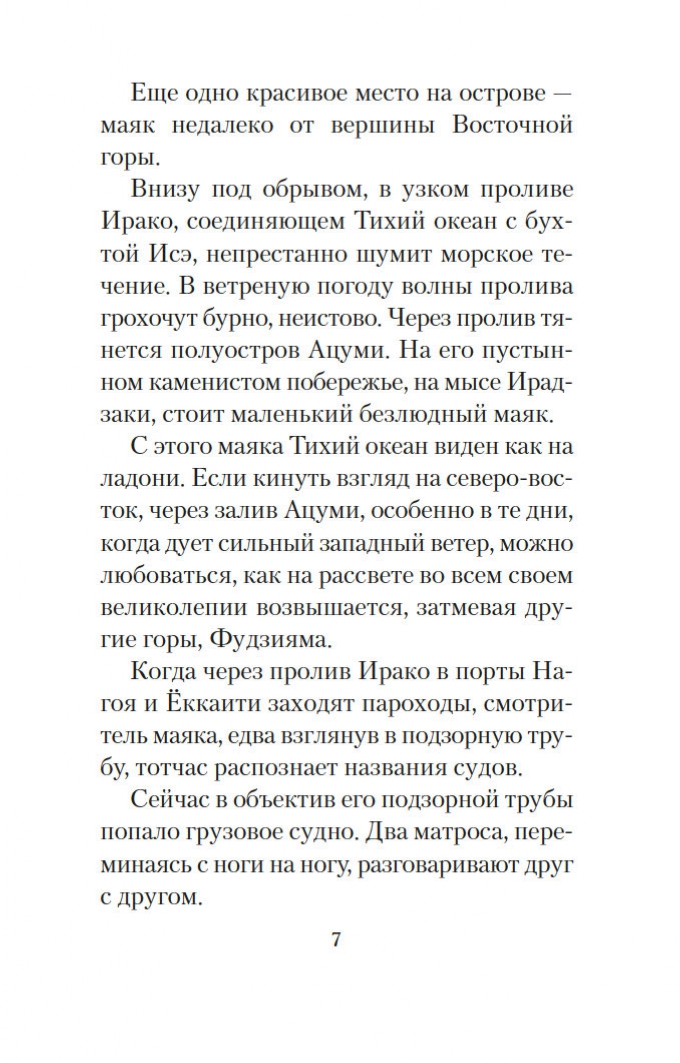 Еще одно красивое место на острове — маяк недалеко от вершины Восточной горы.

Внизу под обрывом, в узком проливе Ирако, соединяющем Тихий океан с бухтой Исэ, непрестанно шумит морское течение. В ветреную погоду волны пролива грохочут бурно, неистово. Через пролив тянется полуостров Ацуми. На его пустынном каменистом побережье, на мысе Ирадзаки, стоит маленький безлюдный маяк.

С этого маяка Тихий океан виден как на ладони. Если кинуть взгляд на северо-восток, через залив Ацуми, особенно в те дни, когда дует сильный западный ветер, можно любоваться, как на рассвете во всем своем великолепии возвышается, затмевая другие горы, Фудзияма.

Когда через пролив Ирако в порты Нагоя и Ёккаити заходят пароходы, смотритель маяка, едва взглянув в подзорную трубу, тотчас распознает названия судов.

Сейчас в объектив его подзорной трубы попало грузовое судно. Два матроса, переминаясь с ноги на ногу, разговаривают друг с другом.

7